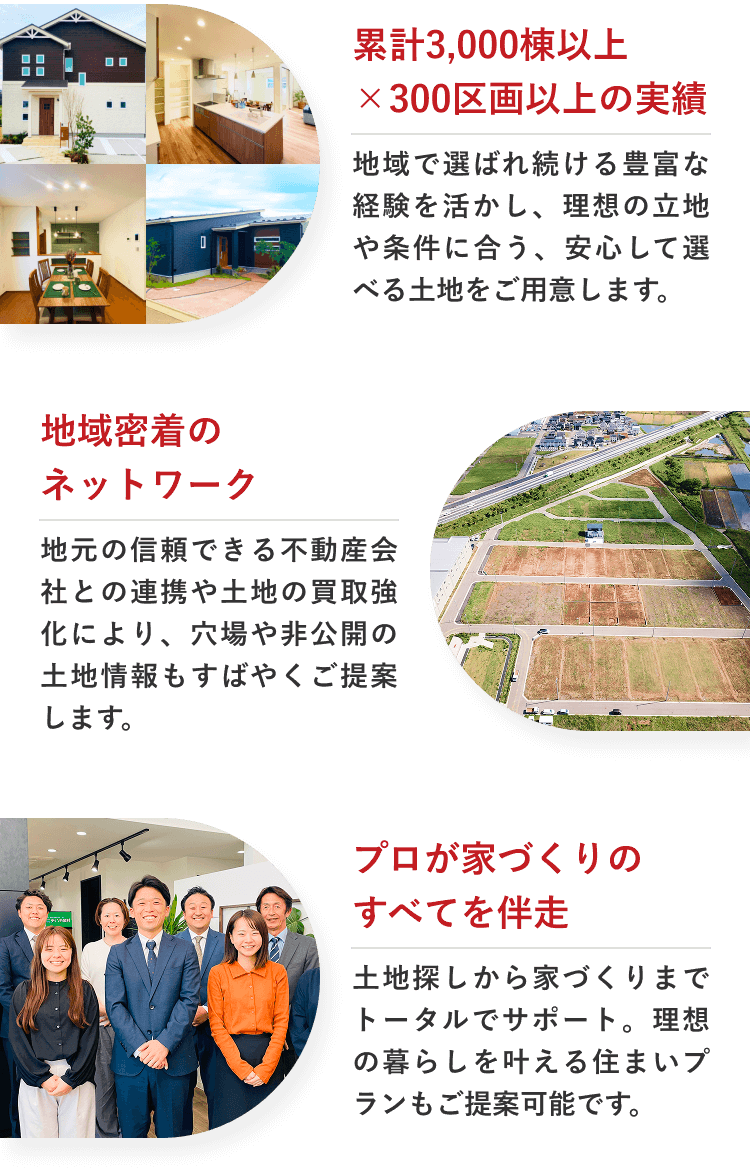 累計3,000棟以上
×300区画以上の実績

地域で選ばれ続ける豊富な経験を活かし、理想の立地や条件に合う、安心して選べる土地をご用意します。

地域密着の
ネットワーク

地元の信頼できる不動産会社との連携や土地の買取強化により、穴場や非公開の土地情報もすばやくご提案します。

プロが家づくりの
すべてを伴走

土地探しから家づくりまでトータルでサポート。理想の暮らしを叶える住まいプランもご提案可能です。